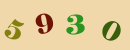 5 9 3 0